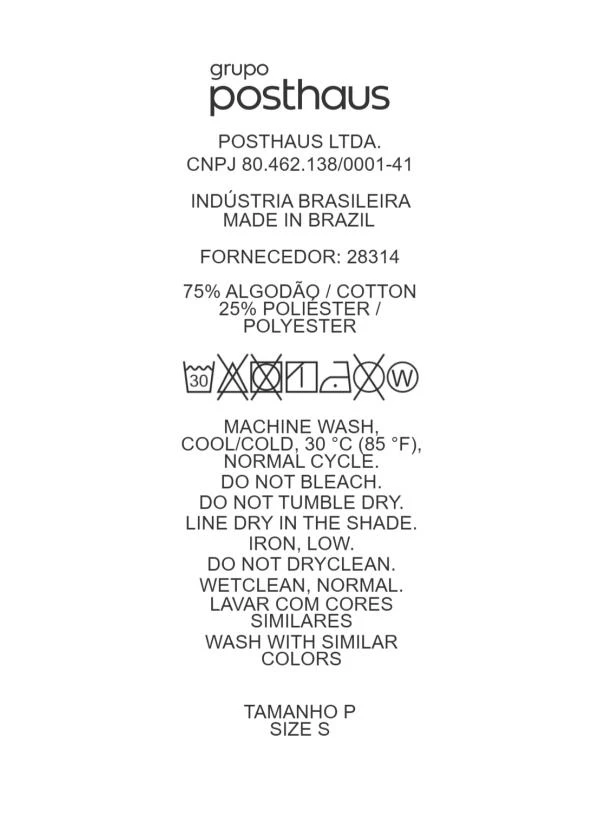 grupo
posthaus

POSTHAUS LTDA.
CNPJ 80.462.138/0001-41

INDÚSTRIA BRASILEIRA
MADE IN BRAZIL

FORNECEDOR: 28314

75% ALGODÃO / COTTON
25% POLIÉSTER /
POLYESTER

30 W

MACHINE WASH,
COOL/COLD, 30 °C (85 °F),
NORMAL CYCLE.
DO NOT BLEACH.
DO NOT TUMBLE DRY.
LINE DRY IN THE SHADE.
IRON, LOW.
DO NOT DRYCLEAN.
WETCLEAN, NORMAL.
LAVAR COM CORES
SIMILARES
WASH WITH SIMILAR
COLORS

TAMANHO P
SIZE S